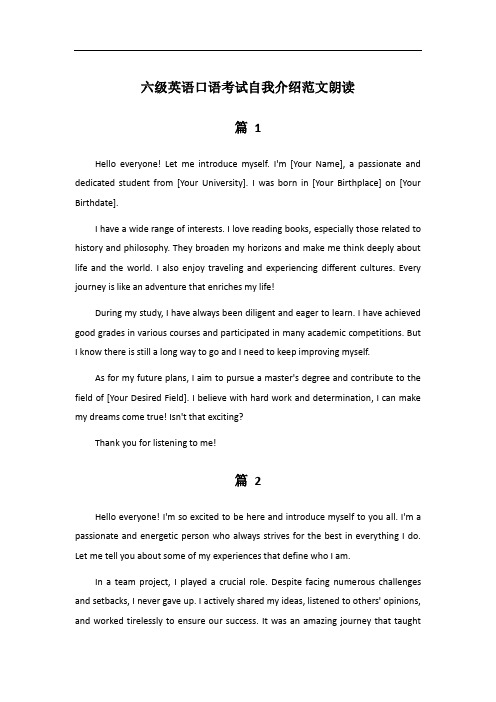 六级英语口语考试自我介绍范文朗读

篇 1

Hello everyone! Let me introduce myself. I'm [Your Name], a passionate and dedicated student from [Your University]. I was born in [Your Birthplace] on [Your Birthdate].

I have a wide range of interests. I love reading books, especially those related to history and philosophy. They broaden my horizons and make me think deeply about life and the world. I also enjoy traveling and experiencing different cultures. Every journey is like an adventure that enriches my life!

During my study, I have always been diligent and eager to learn. I have achieved good grades in various courses and participated in many academic competitions. But I know there is still a long way to go and I need to keep improving myself.

As for my future plans, I aim to pursue a master's degree and contribute to the field of [Your Desired Field]. I believe with hard work and determination, I can make my dreams come true! Isn't that exciting?

Thank you for listening to me!

篇 2

Hello everyone! I'm so excited to be here and introduce myself to you all. I'm a passionate and energetic person who always strives for the best in everything I do. Let me tell you about some of my experiences that define who I am.

In a team project, I played a crucial role. Despite facing numerous challenges and setbacks, I never gave up. I actively shared my ideas, listened to others' opinions, and worked tirelessly to ensure our success. It was an amazing journey that taught